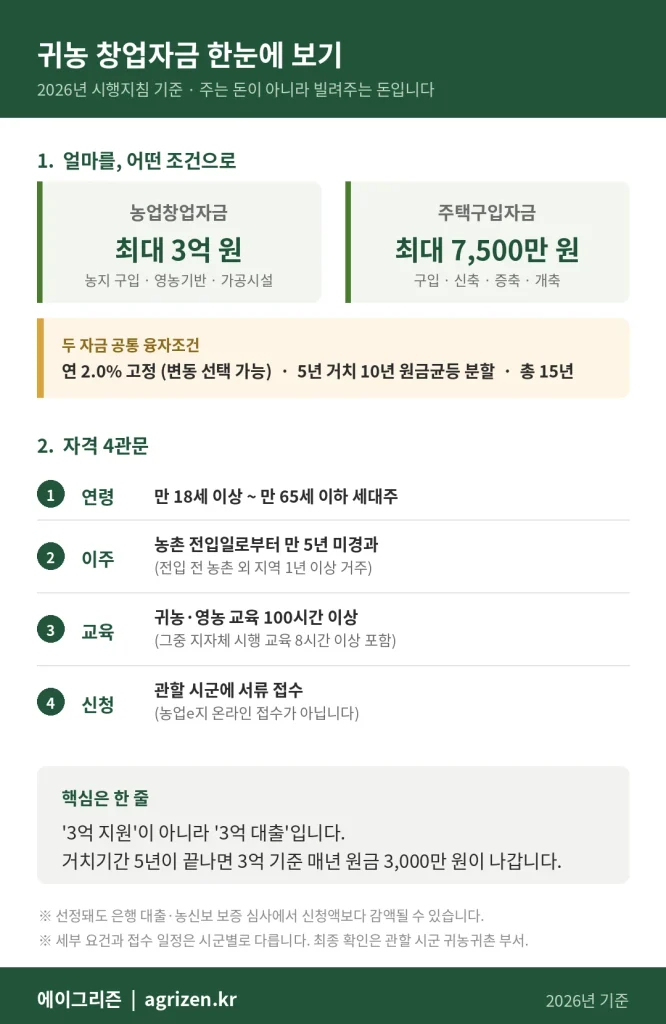 귀농 창업자금 한눈에 보기

2026년 시행지침 기준 · 주는 돈이 아니라 빌려주는 돈입니다

1. 얼마를, 어떤 조건으로

농업창업자금
최대 3억 원
농지 구입 · 영농기반 · 가공시설

주택구입자금
최대 7,500만 원
구입 · 신축 · 증축 · 개축

두 자금 공통 융자조건
연 2.0% 고정 (변동 선택 가능) · 5년 거치 10년 원금균등 분할 · 총 15년

2. 자격 4관문

1 연령 만 18세 이상 ~ 만 65세 이하 세대주

2 이주 농촌 전입일로부터 만 5년 미경과
(전입 전 농촌 외 지역 1년 이상 거주)

3 교육 귀농·영농 교육 100시간 이상
(그중 지자체 시행 교육 8시간 이상 포함)

4 신청 관할 시군에 서류 접수
(농업e지 온라인 접수가 아닙니다)

핵심은 한 줄
'3억 지원'이 아니라 '3억 대출'입니다.
거치기간 5년이 끝나면 3억 기준 매년 원금 3,000만 원이 나갑니다.

※ 선정돼도 은행 대출·농신보 보증 심사에서 신청액보다 감액될 수 있습니다.
※ 세부 요건과 접수 일정은 시군별로 다릅니다. 최종 확인은 관할 시군 귀농귀촌 부서.

에이그리즌 | agrizen.kr
2026년 기준